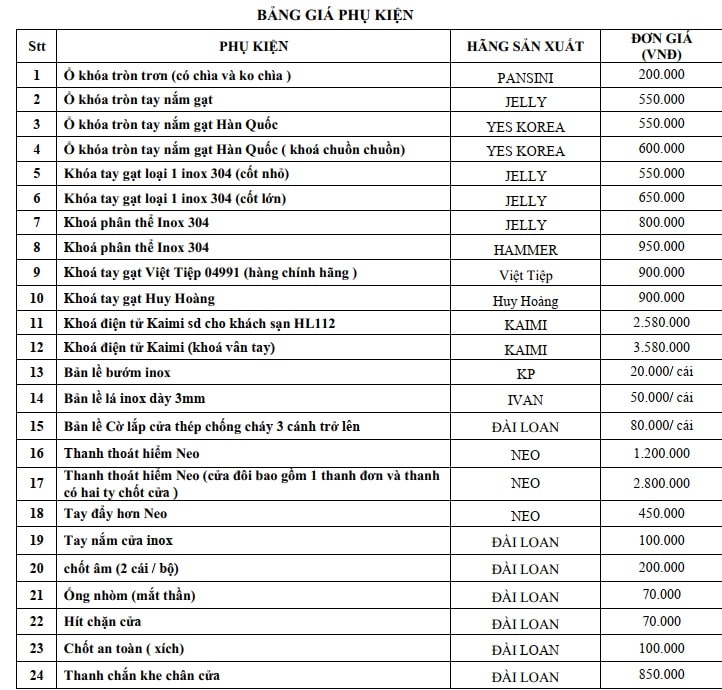 BẢNG GIÁ PHỤ KIỆN

| Stt | PHỤ KIỆN | HÃNG SẢN XUẤT | ĐƠN GIÁ (VNĐ) |
|---|---|---|---|
| 1 | Ổ khóa tròn trơn (có chìa và ko chìa ) | PANSINI | 200.000 |
| 2 | Ổ khóa tròn tay nắm gạt | JELLY | 550.000 |
| 3 | Ổ khóa tròn tay nắm gạt Hàn Quốc | YES KOREA | 550.000 |
| 4 | Ổ khóa tròn tay nắm gạt Hàn Quốc ( khoá chuồn chuồn) | YES KOREA | 600.000 |
| 5 | Khóa tay gạt loại 1 inox 304 (cốt nhỏ) | JELLY | 550.000 |
| 6 | Khóa tay gạt loại 1 inox 304 (cốt lớn) | JELLY | 650.000 |
| 7 | Khoá phân thể Inox 304 | JELLY | 800.000 |
| 8 | Khoá phân thể Inox 304 | HAMMER | 950.000 |
| 9 | Khoá tay gạt Việt Tiệp 04991 (hàng chính hãng ) | Việt Tiệp | 900.000 |
| 10 | Khoá tay gạt Huy Hoàng | Huy Hoàng | 900.000 |
| 11 | Khoá điện tử Kaimi sd cho khách sạn HL112 | KAIMI | 2.580.000 |
| 12 | Khoá điện tử Kaimi (khoá vân tay) | KAIMI | 3.580.000 |
| 13 | Bản lề bướm inox | KP | 20.000/ cái |
| 14 | Bản lề lá inox dày 3mm | IVAN | 50.000/ cái |
| 15 | Bản lề Cờ lắp cửa thép chống cháy 3 cánh trở lên | ĐÀI LOAN | 80.000/ cái |
| 16 | Thanh thoát hiểm Neo | NEO | 1.200.000 |
| 17 | Thanh thoát hiểm Neo (cửa đôi bao gồm 1 thanh đơn và thanh có hai ty chốt cửa ) | NEO | 2.800.000 |
| 18 | Tay đẩy hơn Neo | NEO | 450.000 |
| 19 | Tay nắm cửa inox | ĐÀI LOAN | 100.000 |
| 20 | chốt âm (2 cái / bộ) | ĐÀI LOAN | 200.000 |
| 21 | Ống nhòm (mắt thần) | ĐÀI LOAN | 70.000 |
| 22 | Hít chặn cửa | ĐÀI LOAN | 70.000 |
| 23 | Chốt an toàn ( xích) | ĐÀI LOAN | 100.000 |
| 24 | Thanh chắn khe chân cửa | ĐÀI LOAN | 850.000 |